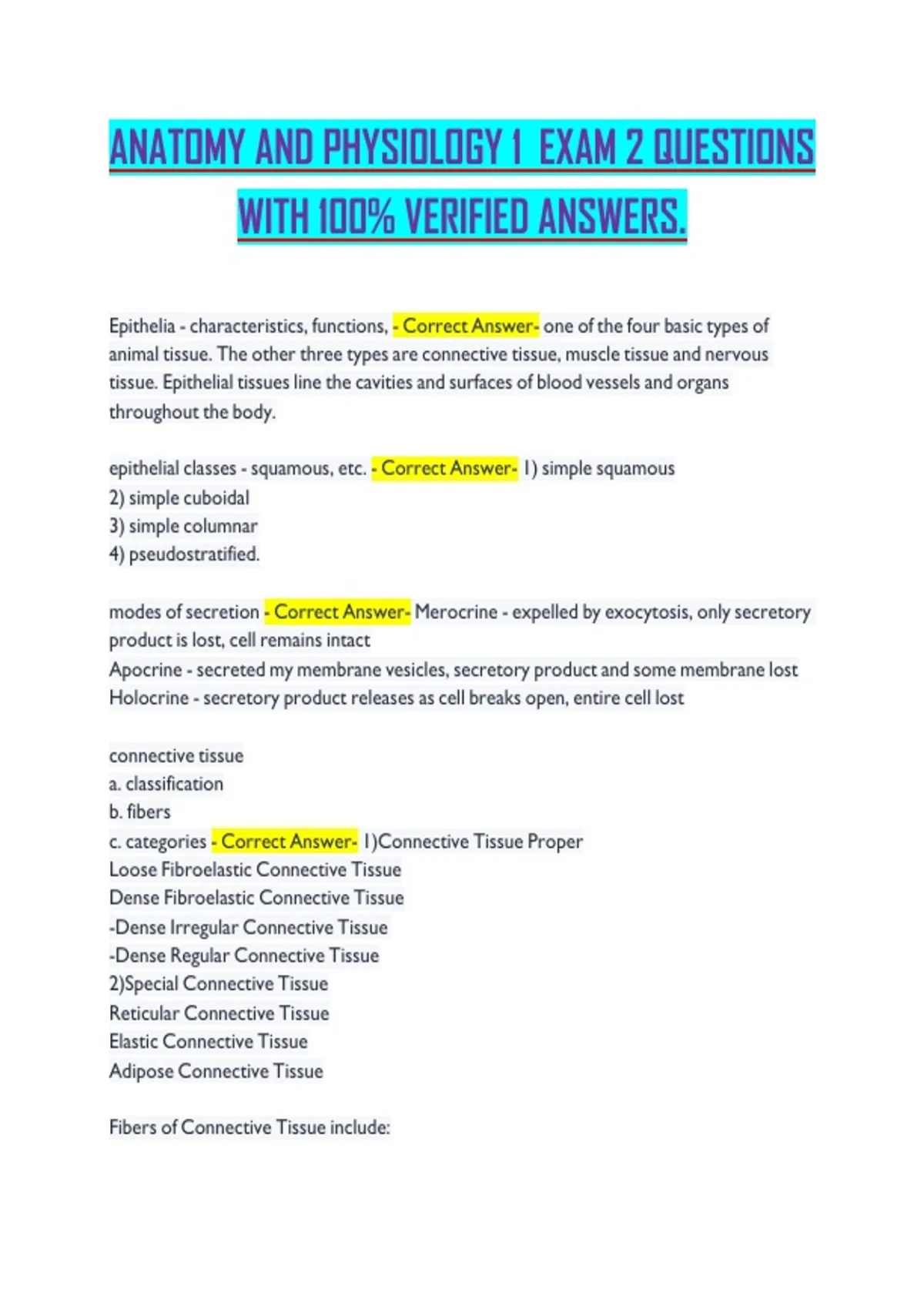 ANATOMY AND PHYSIOLOGY 1 EXAM 2 QUESTIONS WITH 100% VERIFIED ANSWERS.

Epithelia - characteristics, functions, - Correct Answer- one of the four basic types of animal tissue. The other three types are connective tissue, muscle tissue and nervous tissue. Epithelial tissues line the cavities and surfaces of blood vessels and organs throughout the body.

epithelial classes - squamous, etc. - Correct Answer- 1) simple squamous
2) simple cuboidal
3) simple columnar
4) pseudostratified.

modes of secretion - Correct Answer- Merocrine - expelled by exocytosis, only secretory product is lost, cell remains intact
Apocrine - secreted my membrane vesicles, secretory product and some membrane lost
Holocrine - secretory product releases as cell breaks open, entire cell lost

connective tissue
a. classification
b. fibers
c. categories - Correct Answer- 1)Connective Tissue Proper
Loose Fibroelastic Connective Tissue
Dense Fibroelastic Connective Tissue
-Dense Irregular Connective Tissue
-Dense Regular Connective Tissue
2)Special Connective Tissue
Reticular Connective Tissue
Elastic Connective Tissue
Adipose Connective Tissue

Fibers of Connective Tissue include: